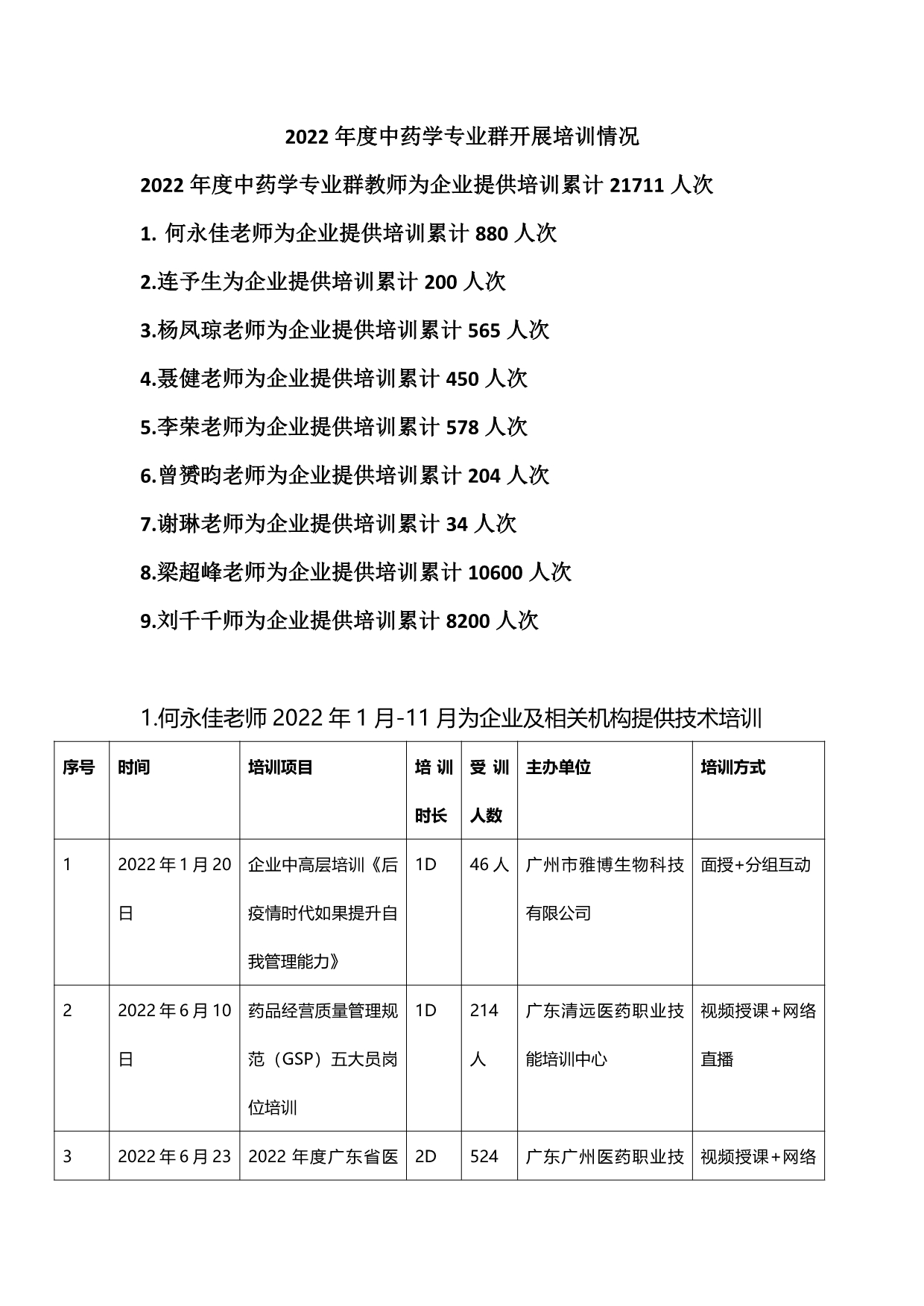 2022 年度中药学专业群开展培训情况

2022 年度中药学专业群教师为企业提供培训累计 21711 人次

1. 何永佳老师为企业提供培训累计 880 人次

2.连予生为企业提供培训累计 200 人次

3.杨凤琼老师为企业提供培训累计 565 人次

4.聂健老师为企业提供培训累计 450 人次

5.李荣老师为企业提供培训累计 578 人次

6.曾赟昀老师为企业提供培训累计 204 人次

7.谢琳老师为企业提供培训累计 34 人次

8.梁超峰老师为企业提供培训累计 10600 人次

9.刘千千师为企业提供培训累计 8200 人次

1.何永佳老师 2022 年 1 月-11 月为企业及相关机构提供技术培训

| 序号 | 时间 | 培训项目 | 培训时长 | 受训人数 | 主办单位 | 培训方式 |
|---|---|---|---|---|---|---|
| 1 | 2022 年 1 月 20 日 | 企业中高层培训《后疫情时代如果提升自我管理能力》 | 1D | 46 人 | 广州市雅博生物科技有限公司 | 面授+分组互动 |
| 2 | 2022 年 6 月 10 日 | 药品经营质量管理规范（GSP）五大员岗位培训 | 1D | 214 人 | 广东清远医药职业技能培训中心 | 视频授课+网络直播 |
| 3 | 2022 年 6 月 23 | 2022 年度广东省医 | 2D | 524 | 广东广州医药职业技 | 视频授课+网络 |